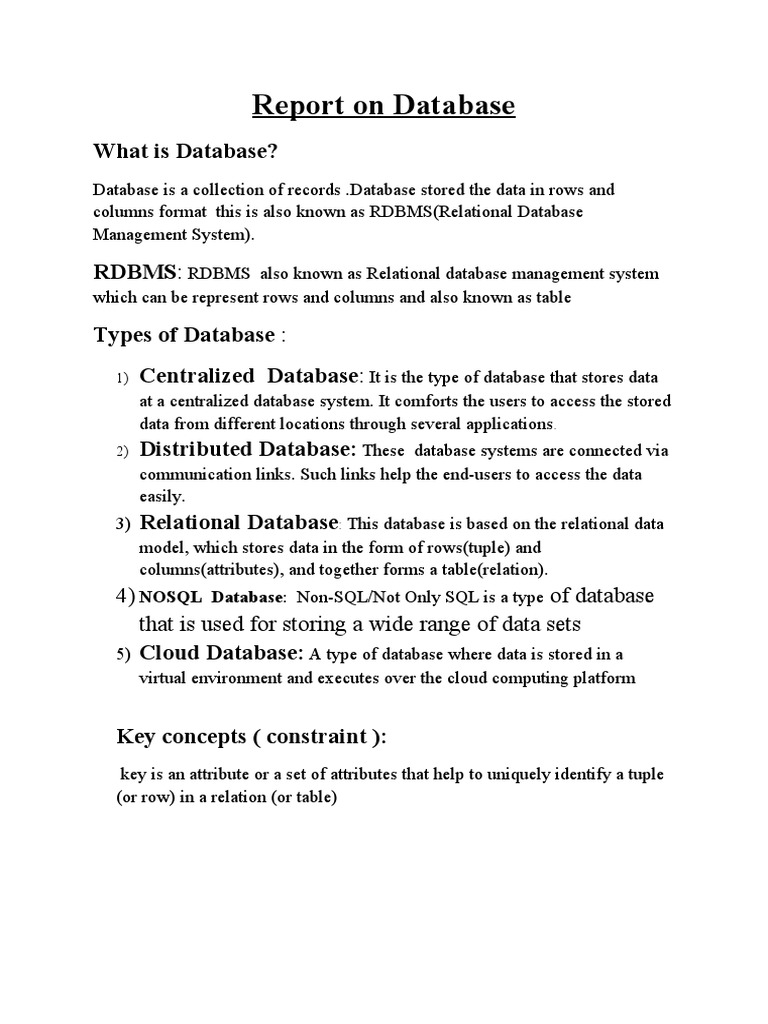 Report on Database

What is Database?

Database is a collection of records .Database stored the data in rows and columns format this is also known as RDBMS(Relational Database Management System).

RDBMS: RDBMS also known as Relational database management system which can be represent rows and columns and also known as table

Types of Database :

1) Centralized Database: It is the type of database that stores data at a centralized database system. It comforts the users to access the stored data from different locations through several applications.
2) Distributed Database: These database systems are connected via communication links. Such links help the end-users to access the data easily.
3) Relational Database: This database is based on the relational data model, which stores data in the form of rows(tuple) and columns(attributes), and together forms a table(relation).
4) NOSQL Database: Non-SQL/Not Only SQL is a type of database that is used for storing a wide range of data sets
5) Cloud Database: A type of database where data is stored in a virtual environment and executes over the cloud computing platform

Key concepts ( constraint ):

key is an attribute or a set of attributes that help to uniquely identify a tuple (or row) in a relation (or table)